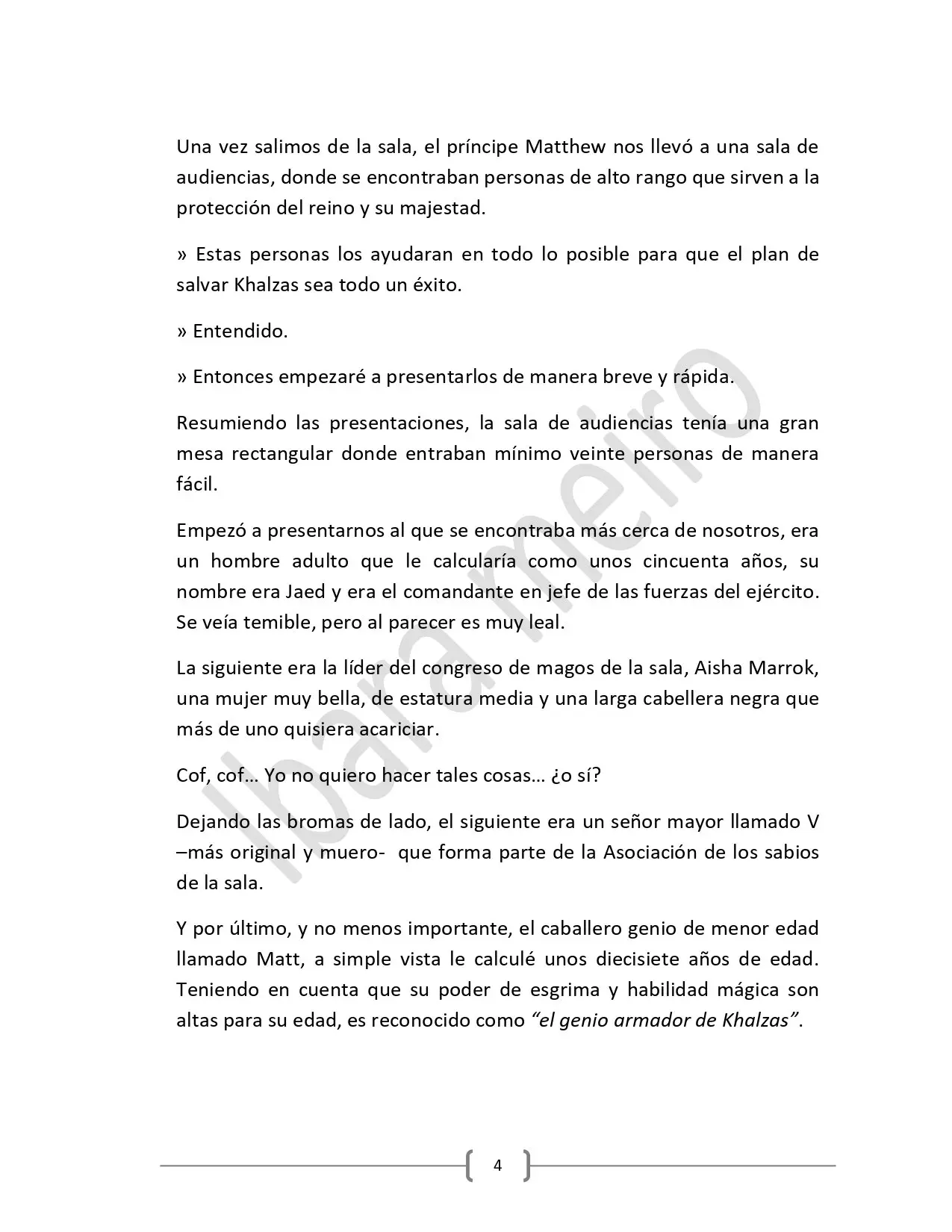 Una vez salimos de la sala, el príncipe Matthew nos llevó a una sala de audiencias, donde se encontraban personas de alto rango que sirven a la protección del reino y su majestad.

» Estas personas los ayudaran en todo lo posible para que el plan de salvar Khalzas sea todo un éxito.

» Entendido.

» Entonces empezaré a presentarlos de manera breve y rápida.

Resumiendo las presentaciones, la sala de audiencias tenía una gran mesa rectangular donde entraban mínimo veinte personas de manera fácil.

Empezó a presentarnos al que se encontraba más cerca de nosotros, era un hombre adulto que le calcularía como unos cincuenta años, su nombre era Jaed y era el comandante en jefe de las fuerzas del ejército. Se veía temible, pero al parecer es muy leal.

La siguiente era la líder del congreso de magos de la sala, Aisha Marrok, una mujer muy bella, de estatura media y una larga cabellera negra que más de uno quisiera acariciar.

Cof, cof… Yo no quiero hacer tales cosas… ¿o sí?

Dejando las bromas de lado, el siguiente era un señor mayor llamado V –más original y muero- que forma parte de la Asociación de los sabios de la sala.

Y por último, y no menos importante, el caballero genio de menor edad llamado Matt, a simple vista le calculé unos diecisiete años de edad. Teniendo en cuenta que su poder de esgrima y habilidad mágica son altas para su edad, es reconocido como "el genio armador de Khalzas".

4

Ibara meiro